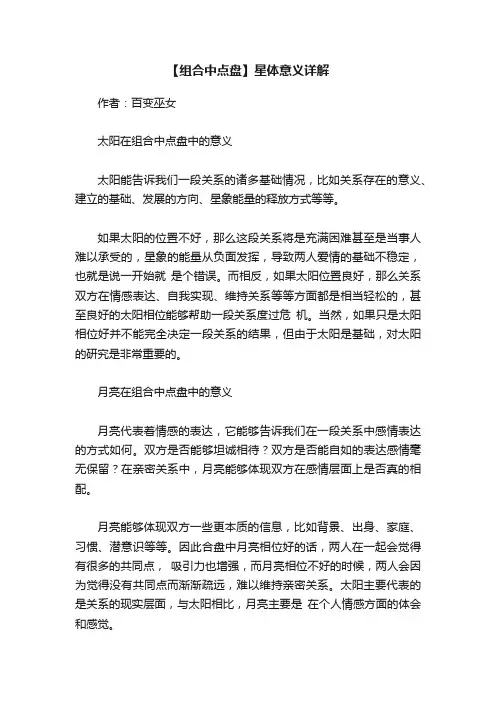 【组合中点盘】星体意义详解

作者：百变巫女

太阳在组合中点盘中的意义

太阳能告诉我们一段关系的诸多基础情况，比如关系存在的意义、建立的基础、发展的方向、星象能量的释放方式等等。

如果太阳的位置不好，那么这段关系将是充满困难甚至是当事人难以承受的，星象的能量从负面发挥，导致两人爱情的基础不稳定，也就是说一开始就 是个错误。而相反，如果太阳位置良好，那么关系双方在情感表达、自我实现、维持关系等等方面都是相当轻松的，甚至良好的太阳相位能够帮助一段关系度过危 机。当然，如果只是太阳相位好并不能完全决定一段关系的结果，但由于太阳是基础，对太阳的研究是非常重要的。

月亮在组合中点盘中的意义

月亮代表着情感的表达，它能够告诉我们在一段关系中感情表达的方式如何。双方是否能够坦诚相待？双方是否能自如的表达感情毫无保留？在亲密关系中，月亮能够体现双方在感情层面上是否真的相配。

月亮能够体现双方一些更本质的信息，比如背景、出身、家庭、习惯、潜意识等等。因此合盘中月亮相位好的话，两人在一起会觉得有很多的共同点， 吸引力也增强，而月亮相位不好的时候，两人会因为觉得没有共同点而渐渐疏远，难以维持亲密关系。太阳主要代表的是关系的现实层面，与太阳相比，月亮主要是 在个人情感方面的体会和感觉。